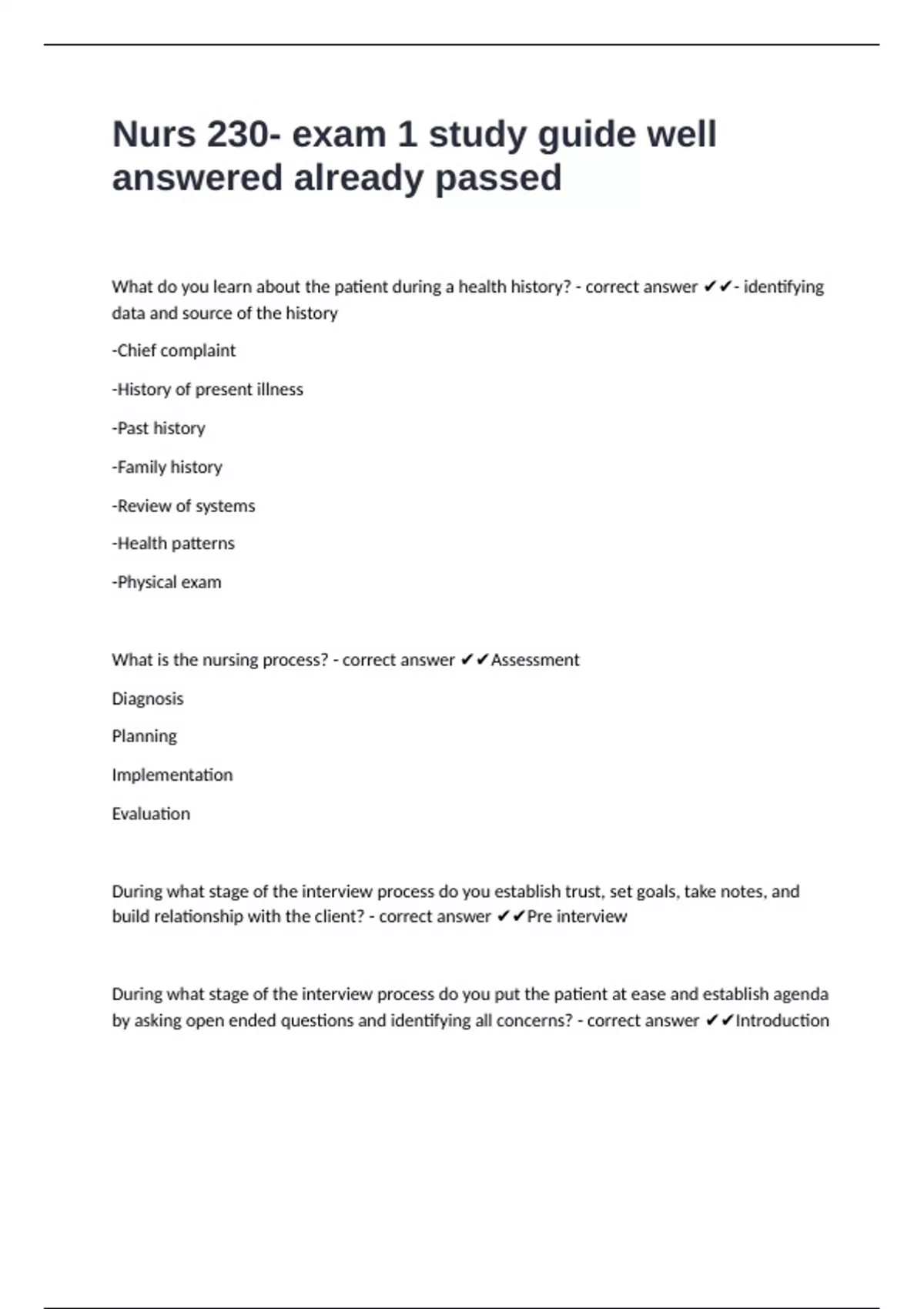 Nurs 230- exam 1 study guide well answered already passed

What do you learn about the patient during a health history? - correct answer ✔✔- identifying data and source of the history

-Chief complaint

-History of present illness

-Past history

-Family history

-Review of systems

-Health patterns

-Physical exam

What is the nursing process? - correct answer ✔✔Assessment

Diagnosis

Planning

Implementation

Evaluation

During what stage of the interview process do you establish trust, set goals, take notes, and build relationship with the client? - correct answer ✔✔Pre interview

During what stage of the interview process do you put the patient at ease and establish agenda by asking open ended questions and identifying all concerns? - correct answer ✔✔Introduction